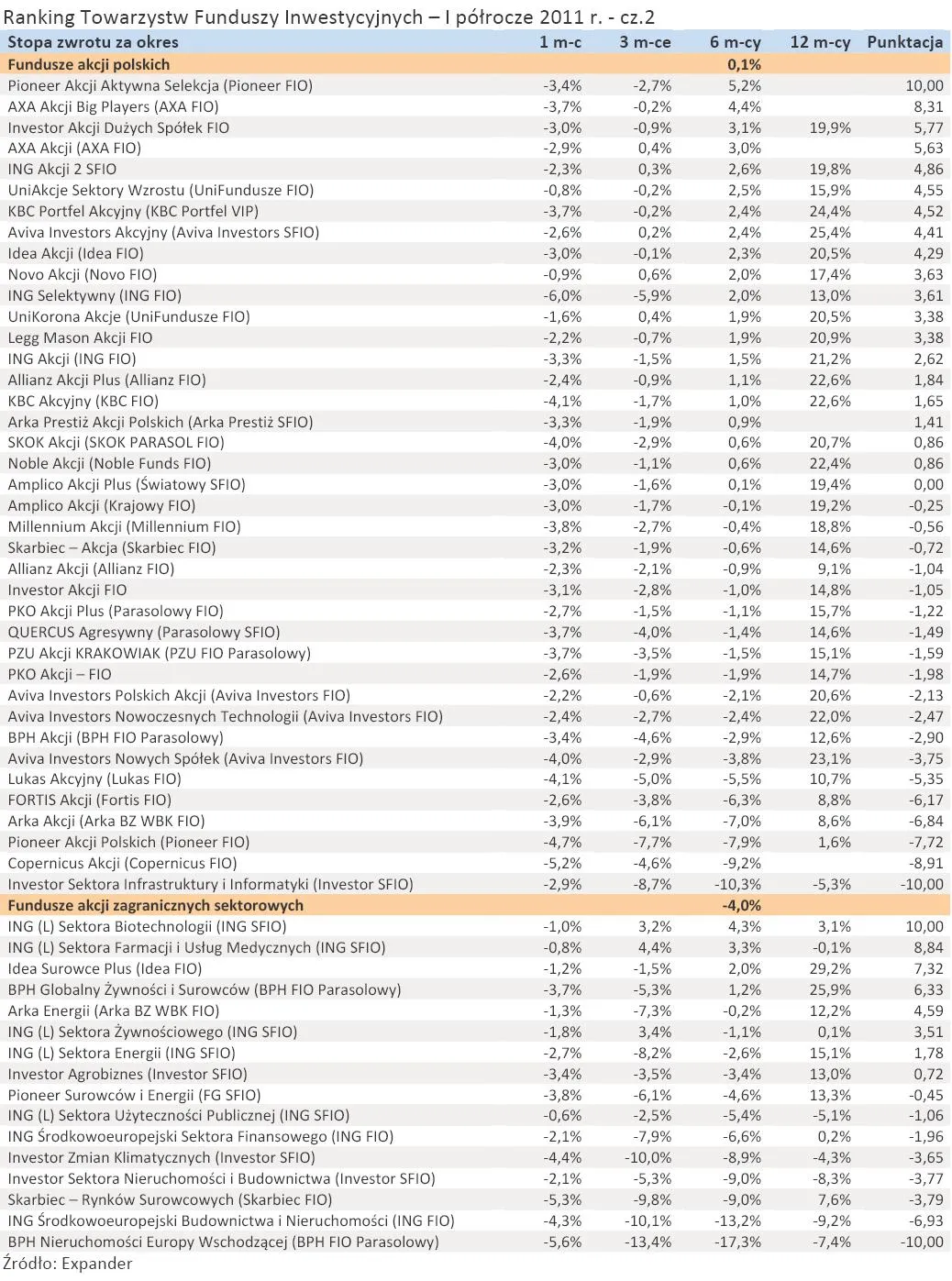 Ranking Towarzystw Funduszy Inwestycyjnych – I półrocze 2011 r. - cz.2

| Stopa zwrotu za okres | 1 m-c | 3 m-ce | 6 m-cy | 12 m-cy | Punktacja |
|---|---|---|---|---|---|
| Fundusze akcji polskich | | | 0,1% | | |
| Pioneer Akcji Aktywna Selekcja (Pioneer FIO) | -3,4% | -2,7% | 5,2% | | 10,00 |
| AXA Akcji Big Players (AXA FIO) | -3,7% | -0,2% | 4,4% | | 8,31 |
| Investor Akcji Dużych Spółek FIO | -3,0% | -0,9% | 3,1% | 19,9% | 5,77 |
| AXA Akcji (AXA FIO) | -2,9% | 0,4% | 3,0% | | 5,63 |
| ING Akcji 2 SFIO | -2,3% | 0,3% | 2,6% | 19,8% | 4,86 |
| UniAkcje Sektory Wzrostu (UniFundusze FIO) | -0,8% | -0,2% | 2,5% | 15,9% | 4,55 |
| KBC Portfel Akcyjny (KBC Portfel VIP) | -3,7% | -0,2% | 2,4% | 24,4% | 4,52 |
| Aviva Investors Akcyjny (Aviva Investors SFIO) | -2,6% | 0,2% | 2,4% | 25,4% | 4,41 |
| Idea Akcji (Idea FIO) | -3,0% | -0,1% | 2,3% | 20,5% | 4,29 |
| Novo Akcji (Novo FIO) | -0,9% | 0,6% | 2,0% | 17,4% | 3,63 |
| ING Selektywny (ING FIO) | -6,0% | -5,9% | 2,0% | 13,0% | 3,61 |
| UniKorona Akcje (UniFundusze FIO) | -1,6% | 0,4% | 1,9% | 20,5% | 3,38 |
| Legg Mason Akcji FIO | -2,2% | -0,7% | 1,9% | 20,9% | 3,38 |
| ING Akcji (ING FIO) | -3,3% | -1,5% | 1,5% | 21,2% | 2,62 |
| Allianz Akcji Plus (Allianz FIO) | -2,4% | -0,9% | 1,1% | 22,6% | 1,84 |
| KBC Akcyjny (KBC FIO) | -4,1% | -1,7% | 1,0% | 22,6% | 1,65 |
| Arka Prestiż Akcji Polskich (Arka Prestiż SFIO) | -3,3% | -1,9% | 0,9% | | 1,41 |
| SKOK Akcji (SKOK PARASOL FIO) | -4,0% | -2,9% | 0,6% | 20,7% | 0,86 |
| Noble Akcji (Noble Funds FIO) | -3,0% | -1,1% | 0,6% | 22,4% | 0,86 |
| Amplico Akcji Plus (Światowy SFIO) | -3,0% | -1,6% | 0,1% | 19,4% | 0,00 |
| Amplico Akcji (Krajowy FIO) | -3,0% | -1,7% | -0,1% | 19,2% | -0,25 |
| Millennium Akcji (Millennium FIO) | -3,8% | -2,7% | -0,4% | 18,8% | -0,56 |
| Skarbiec – Akcja (Skarbiec FIO) | -3,2% | -1,9% | -0,6% | 14,6% | -0,72 |
| Allianz Akcji (Allianz FIO) | -2,3% | -2,1% | -0,9% | 9,1% | -1,04 |
| Investor Akcji FIO | -3,1% | -2,8% | -1,0% | 14,8% | -1,05 |
| PKO Akcji Plus (Parasolowy FIO) | -2,7% | -1,5% | -1,1% | 15,7% | -1,22 |
| QUERCUS Agresywny (Parasolowy SFIO) | -3,7% | -4,0% | -1,4% | 14,6% | -1,49 |
| PZU Akcji KRAKOWIAK (PZU FIO Parasolowy) | -3,7% | -3,5% | -1,5% | 15,1% | -1,59 |
| PKO Akcji – FIO | -2,6% | -1,9% | -1,9% | 14,7% | -1,98 |
| Aviva Investors Polskich Akcji (Aviva Investors FIO) | -2,2% | -0,6% | -2,1% | 20,6% | -2,13 |
| Aviva Investors Nowoczesnych Technologii (Aviva Investors FIO) | -2,4% | -2,7% | -2,4% | 22,0% | -2,47 |
| BPH Akcji (BPH FIO Parasolowy) | -3,4% | -4,6% | -2,9% | 12,6% | -2,90 |
| Aviva Investors Nowych Spółek (Aviva Investors FIO) | -4,0% | -2,9% | -3,8% | 23,1% | -3,75 |
| Lukas Akcyjny (Lukas FIO) | -4,1% | -5,0% | -5,5% | 10,7% | -5,35 |
| FORTIS Akcji (Fortis FIO) | -2,6% | -3,8% | -6,3% | 8,8% | -6,17 |
| Arka Akcji (Arka BZ WBK FIO) | -3,9% | -6,1% | -7,0% | 8,6% | -6,84 |
| Pioneer Akcji Polskich (Pioneer FIO) | -4,7% | -7,7% | -7,9% | 1,6% | -7,72 |
| Copernicus Akcji (Copernicus FIO) | -5,2% | -4,6% | -9,2% | | -8,91 |
| Investor Sektora Infrastruktury i Informatyki (Investor SFIO) | -2,9% | -8,7% | -10,3% | -5,3% | -10,00 |
| Fundusze akcji zagranicznych sektorowych | | | -4,0% | | |
| ING (L) Sektora Biotechnologii (ING SFIO) | -1,0% | 3,2% | 4,3% | 3,1% | 10,00 |
| ING (L) Sektora Farmacji i Usług Medycznych (ING SFIO) | -0,8% | 4,4% | 3,3% | -0,1% | 8,84 |
| Idea Surowce Plus (Idea FIO) | -1,2% | -1,5% | 2,0% | 29,2% | 7,32 |
| BPH Globalny Żywności i Surowców (BPH FIO Parasolowy) | -3,7% | -5,3% | 1,2% | 25,9% | 6,33 |
| Arka Energii (Arka BZ WBK FIO) | -1,3% | -7,3% | -0,2% | 12,2% | 4,59 |
| ING (L) Sektora Żywnościowego (ING SFIO) | -1,8% | 3,4% | -1,1% | 0,1% | 3,51 |
| ING (L) Sektora Energii (ING SFIO) | -2,7% | -8,2% | -2,6% | 15,1% | 1,78 |
| Investor Agrobiznes (Investor SFIO) | -3,4% | -3,5% | -3,4% | 13,0% | 0,72 |
| Pioneer Surowców i Energii (FG SFIO) | -3,8% | -6,1% | -4,6% | 13,3% | -0,45 |
| ING (L) Sektora Użyteczności Publicznej (ING SFIO) | -0,6% | -2,5% | -5,4% | -5,1% | -1,06 |
| ING Środkowoeuropejski Sektora Finansowego (ING FIO) | -2,1% | -7,9% | -6,6% | 0,2% | -1,96 |
| Investor Zmian Klimatycznych (Investor SFIO) | -4,4% | -10,0% | -8,9% | -4,3% | -3,65 |
| Investor Sektora Nieruchomości i Budownictwa (Investor SFIO) | -2,1% | -5,3% | -9,0% | -8,3% | -3,77 |
| Skarbiec – Rynków Surowcowych (Skarbiec FIO) | -5,3% | -9,8% | -9,0% | 7,6% | -3,79 |
| ING Środkowoeuropejski Budownictwa i Nieruchomości (ING FIO) | -4,3% | -10,1% | -13,2% | -9,2% | -6,93 |
| BPH Nieruchomości Europy Wschodzącej (BPH FIO Parasolowy) | -5,6% | -13,4% | -17,3% | -7,4% | -10,00 |

Źródło: Expander